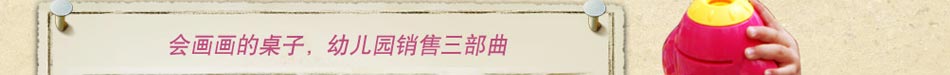 会画画的桌子，幼儿园销售三部曲